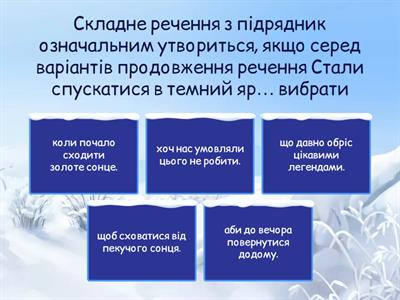 Складне речення з підрядник означальним утвориться, якщо серед варіантів продовження речення Стали спускатися в темний яр… вибрати

коли почало сходити золоте сонце.

хоч нас умовляли цього не робити.

що давно обріс цікавими легендами.

щоб сховатися від пекучого сонця.

аби до вечора повернутися додому.